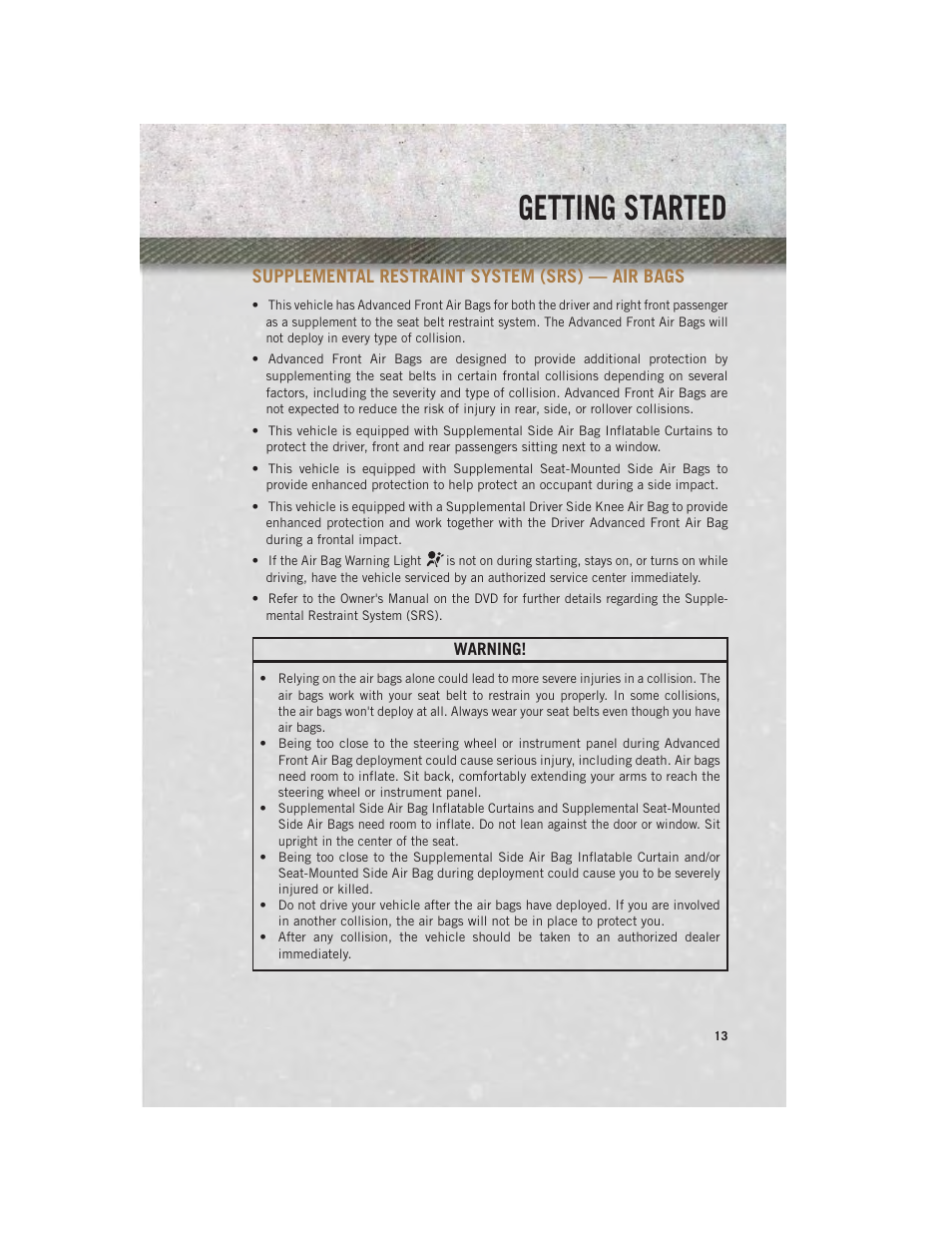 GETTING STARTED

SUPPLEMENTAL RESTRAINT SYSTEM (SRS) — AIR BAGS

• This vehicle has Advanced Front Air Bags for both the driver and right front passenger as a supplement to the seat belt restraint system. The Advanced Front Air Bags will not deploy in every type of collision.

• Advanced Front Air Bags are designed to provide additional protection by supplementing the seat belts in certain frontal collisions depending on several factors, including the severity and type of collision. Advanced Front Air Bags are not expected to reduce the risk of injury in rear, side, or rollover collisions.

• This vehicle is equipped with Supplemental Side Air Bag Inflatable Curtains to protect the driver, front and rear passengers sitting next to a window.

• This vehicle is equipped with Supplemental Seat-Mounted Side Air Bags to provide enhanced protection to help protect an occupant during a side impact.

• This vehicle is equipped with a Supplemental Driver Side Knee Air Bag to provide enhanced protection and work together with the Driver Advanced Front Air Bag during a frontal impact.

• If the Air Bag Warning Light is not on during starting, stays on, or turns on while driving, have the vehicle serviced by an authorized service center immediately.

• Refer to the Owner's Manual on the DVD for further details regarding the Supplemental Restraint System (SRS).

WARNING!

• Relying on the air bags alone could lead to more severe injuries in a collision. The air bags work with your seat belt to restrain you properly. In some collisions, the air bags won't deploy at all. Always wear your seat belts even though you have air bags.
• Being too close to the steering wheel or instrument panel during Advanced Front Air Bag deployment could cause serious injury, including death. Air bags need room to inflate. Sit back, comfortably extending your arms to reach the steering wheel or instrument panel.
• Supplemental Side Air Bag Inflatable Curtains and Supplemental Seat-Mounted Side Air Bags need room to inflate. Do not lean against the door or window. Sit upright in the center of the seat.
• Being too close to the Supplemental Side Air Bag Inflatable Curtain and/or Seat-Mounted Side Air Bag during deployment could cause you to be severely injured or killed.
• Do not drive your vehicle after the air bags have deployed. If you are involved in another collision, the air bags will not be in place to protect you.
• After any collision, the vehicle should be taken to an authorized dealer immediately.

13